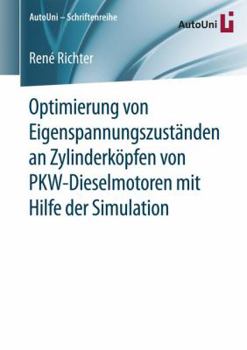 AutoUni – Schriftenreihe

AutoUni

René Richter

Optimierung von Eigenspannungszuständen an Zylinderköpfen von PKW-Dieselmotoren mit Hilfe der Simulation